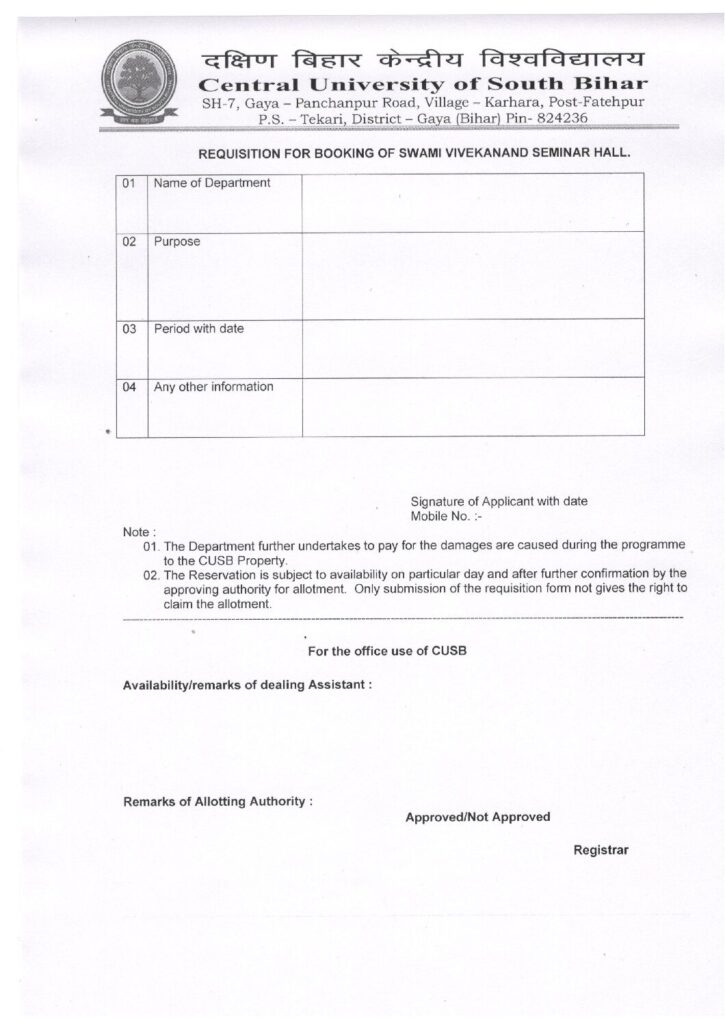 दक्षिण बिहार केन्द्रीय विश्वविद्यालय
Central University of South Bihar
SH-7, Gaya – Panchanpur Road, Village – Karhara, Post-Fatehpur
P.S. – Tekari, District – Gaya (Bihar) Pin- 824236

REQUISITION FOR BOOKING OF SWAMI VIVEKANAND SEMINAR HALL.

| 01 | Name of Department | |
|---|---|---|
| 02 | Purpose | |
| 03 | Period with date | |
| 04 | Any other information | |

Signature of Applicant with date
Mobile No. :-

Note :
01. The Department further undertakes to pay for the damages are caused during the programme to the CUSB Property.
02. The Reservation is subject to availability on particular day and after further confirmation by the approving authority for allotment. Only submission of the requisition form not gives the right to claim the allotment.

For the office use of CUSB

Availability/remarks of dealing Assistant :

Remarks of Allotting Authority :

Approved/Not Approved

Registrar